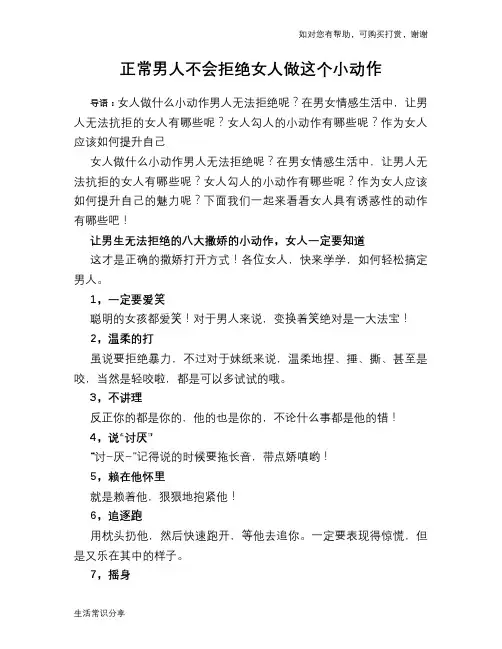 如对您有帮助，可购买打赏，谢谢

正常男人不会拒绝女人做这个小动作

导语：女人做什么小动作男人无法拒绝呢？在男女情感生活中，让男人无法抗拒的女人有哪些呢？女人勾人的小动作有哪些呢？作为女人应该如何提升自己

女人做什么小动作男人无法拒绝呢？在男女情感生活中，让男人无法抗拒的女人有哪些呢？女人勾人的小动作有哪些呢？作为女人应该如何提升自己的魅力呢？下面我们一起来看看女人具有诱惑性的动作有哪些吧！

让男生无法拒绝的八大撒娇的小动作，女人一定要知道

这才是正确的撒娇打开方式！各位女人，快来学学，如何轻松搞定男人。

1，一定要爱笑

聪明的女孩都爱笑！对于男人来说，变换着笑绝对是一大法宝！

2，温柔的打

虽说要拒绝暴力，不过对于妹纸来说，温柔地捏、捶、撕、甚至是咬，当然是轻咬啦，都是可以多试试的哦。

3，不讲理

反正你的都是你的，他的也是你的，不论什么事都是他的错！

4，说“讨厌”

“讨-厌-”记得说的时候要拖长音，带点娇嗔哟！

5，赖在他怀里

就是赖着他，狠狠地抱紧他！

6，追逐跑

用枕头扔他，然后快速跑开，等他去追你。一定要表现得惊慌，但是又乐在其中的样子。

7，摇身

生活常识分享